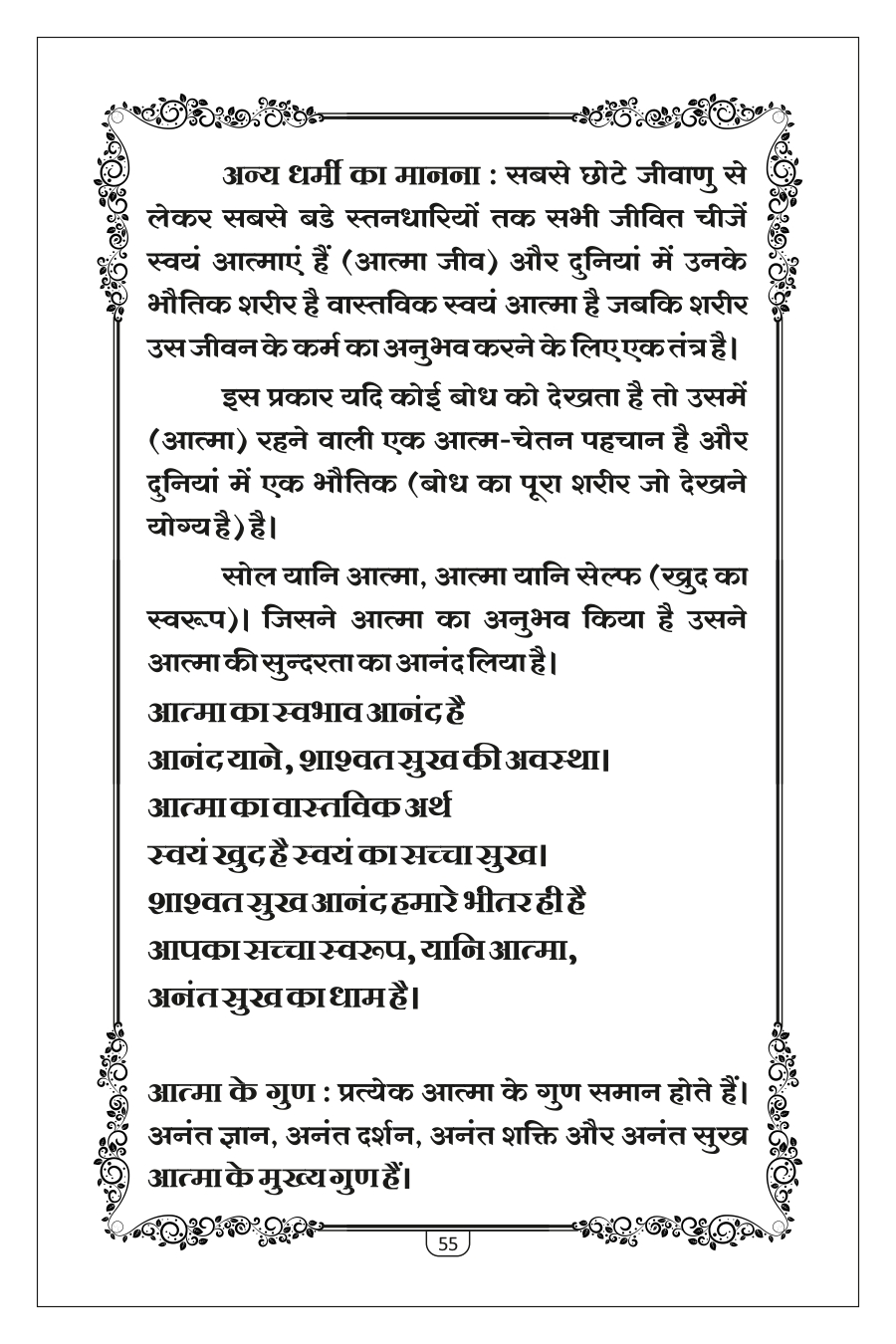 अन्य धर्मी का मानना : सबसे छोटे जीवाणु से लेकर सबसे बडे स्तनधारियों तक सभी जीवित चीजें स्वयं आत्माएं हैं (आत्मा जीव) और दुनियां में उनके भौतिक शरीर है वास्तविक स्वयं आत्मा है जबकि शरीर उस जीवन के कर्म का अनुभव करने के लिए एक तंत्र है।

इस प्रकार यदि कोई बोध को देखता है तो उसमें (आत्मा) रहने वाली एक आत्म-चेतन पहचान है और दुनियां में एक भौतिक (बोध का पूरा शरीर जो देखने योग्य है) है।

सोल यानि आत्मा, आत्मा यानि सेल्फ (खुद का स्वरूप)। जिसने आत्मा का अनुभव किया है उसने आत्मा की सुन्दरता का आनंद लिया है।

आत्मा का स्वभाव आनंद है
आनंद याने, शाश्वत सुख की अवस्था।
आत्मा का वास्तविक अर्थ
स्वयं खुद है स्वयं का सच्चा सुख।
शाश्वत सुख आनंद हमारे भीतर ही है
आपका सच्चा स्वरूप, यानि आत्मा,
अनंत सुख का धाम है।

आत्मा के गुण : प्रत्येक आत्मा के गुण समान होते हैं। अनंत ज्ञान, अनंत दर्शन, अनंत शक्ति और अनंत सुख आत्मा के मुख्य गुण हैं।

55